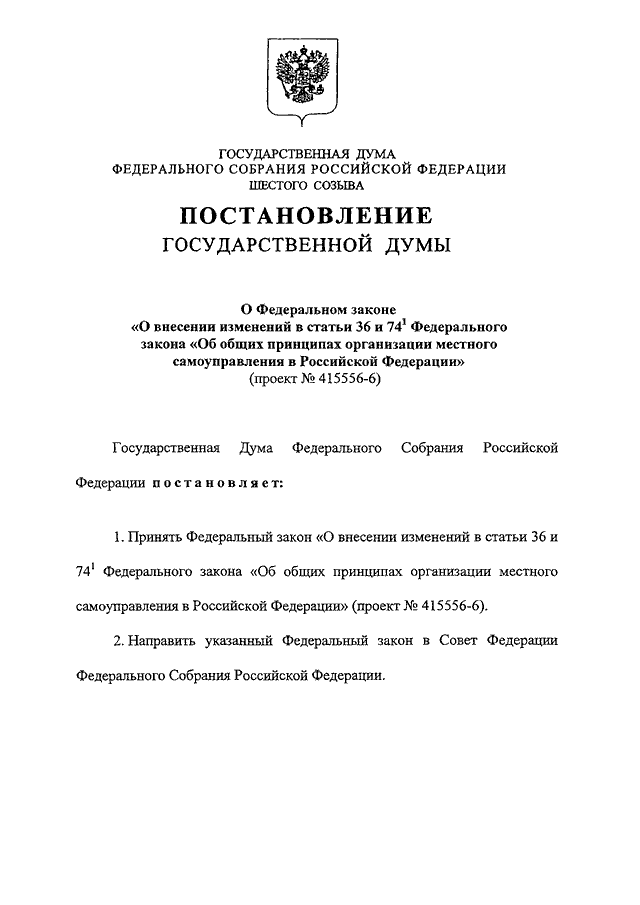 ГОСУДАРСТВЕННАЯ ДУМА
ФЕДЕРАЛЬНОГО СОБРАНИЯ РОССИЙСКОЙ ФЕДЕРАЦИИ
ШЕСТОГО СОЗЫВА

ПОСТАНОВЛЕНИЕ
ГОСУДАРСТВЕННОЙ ДУМЫ

О Федеральном законе
«О внесении изменений в статьи 36 и $74^1$ Федерального закона «Об общих принципах организации местного самоуправления в Российской Федерации»
(проект № 415556-6)

Государственная Дума Федерального Собрания Российской Федерации постановляет:

1. Принять Федеральный закон «О внесении изменений в статьи 36 и $74^1$ Федерального закона «Об общих принципах организации местного самоуправления в Российской Федерации» (проект № 415556-6).

2. Направить указанный Федеральный закон в Совет Федерации Федерального Собрания Российской Федерации.